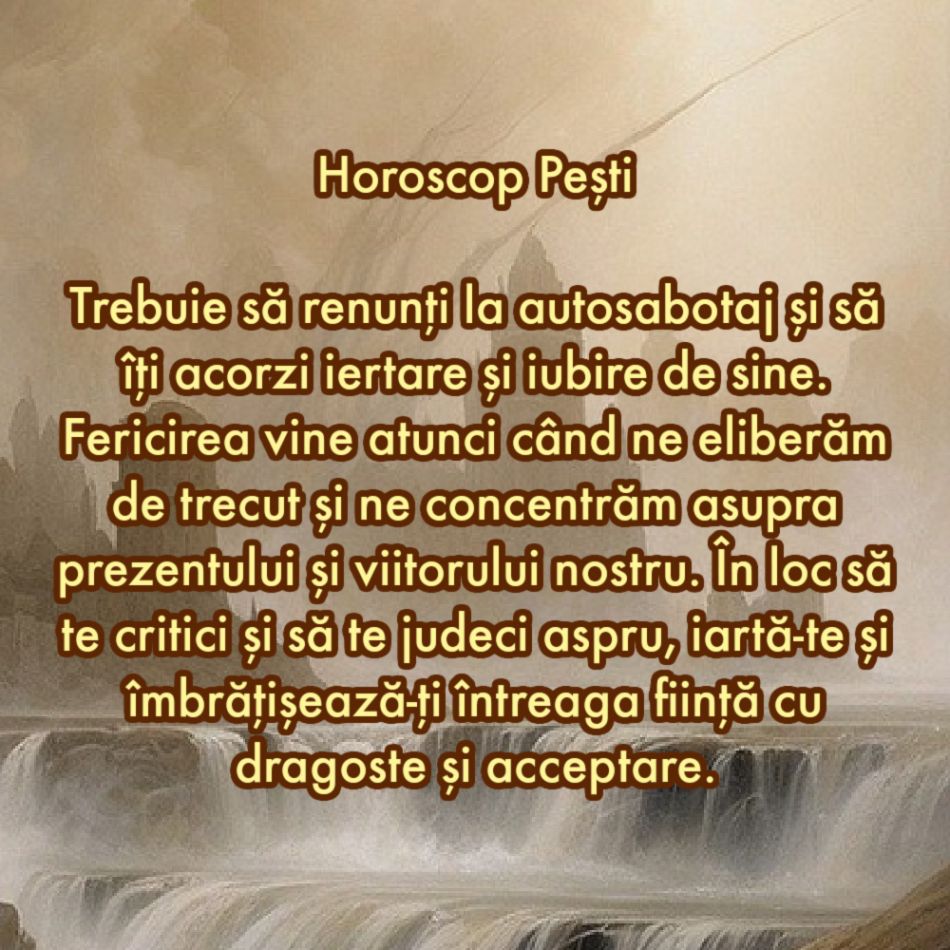 Horoscop Pești

Trebuie să renunți la autosabotaj și să îți acorzi iertare și iubire de sine. Fericirea vine atunci când ne eliberăm de trecut și ne concentrăm asupra prezentului și viitorului nostru. În loc să te critici și să te judeci aspru, iartă-te și îmbrățișează-ți întreaga ființă cu dragoste și acceptare.